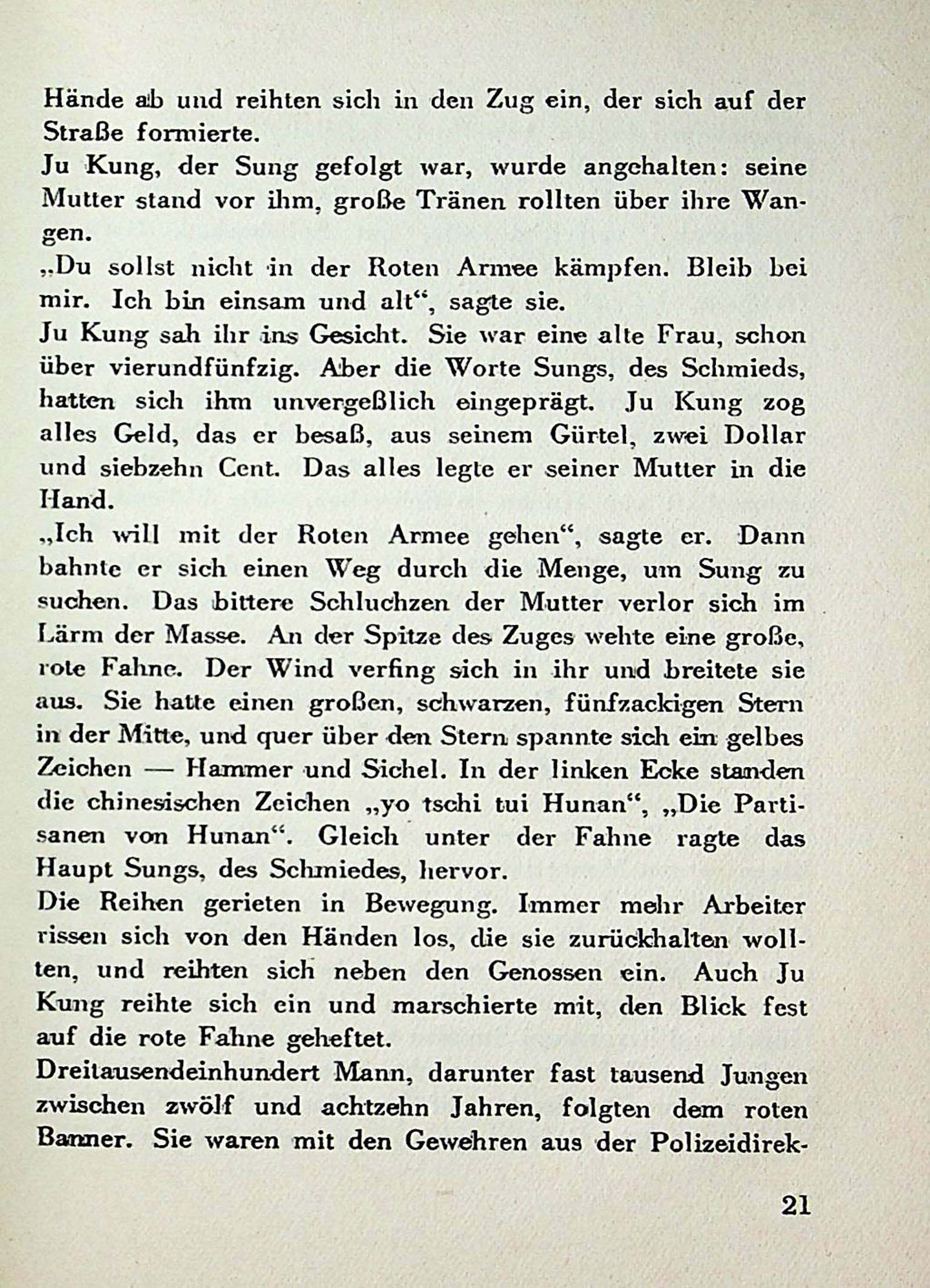 Hände ab und reihten sich in den Zug ein, der sich auf der Straße formierte.
Ju Kung, der Sung gefolgt war, wurde angehalten: seine Mutter stand vor ihm, große Tränen rollten über ihre Wangen.
„Du sollst nicht in der Roten Armee kämpfen. Bleib bei mir. Ich bin einsam und alt“, sagte sie.
Ju Kung sah ihr ins Gesicht. Sie war eine alte Frau, schon über vierundfünfzig. Aber die Worte Sungs, des Schmieds, hatten sich ihm unvergeßlich eingeprägt. Ju Kung zog alles Geld, das er besaß, aus seinem Gürtel, zwei Dollar und siebzehn Cent. Das alles legte er seiner Mutter in die Hand.
„Ich will mit der Roten Armee gehen“, sagte er. Dann bahnte er sich einen Weg durch die Menge, um Sung zu suchen. Das bittere Schluchzen der Mutter verlor sich im Lärm der Masse. An der Spitze des Zuges wehte eine große, rote Fahne. Der Wind verfing sich in ihr und breitete sie aus. Sie hatte einen großen, schwarzen, fünfzackigen Stern in der Mitte, und quer über den Stern spannte sich ein gelbes Zeichen — Hammer und Sichel. In der linken Ecke standen die chinesischen Zeichen „yo tschi tui Hunan“, „Die Partisanen von Hunan“. Gleich unter der Fahne ragte das Haupt Sungs, des Schmiedes, hervor.
Die Reihen gerieten in Bewegung. Immer mehr Arbeiter rissen sich von den Händen los, die sie zurückhalten wollten, und reihten sich neben den Genossen ein. Auch Ju Kung reihte sich ein und marschierte mit, den Blick fest auf die rote Fahne geheftet.
Dreitausendeinhundert Mann, darunter fast tausend Jungen zwischen zwölf und achtzehn Jahren, folgten dem roten Banner. Sie waren mit den Gewehren aus der Polizeidirek-

21